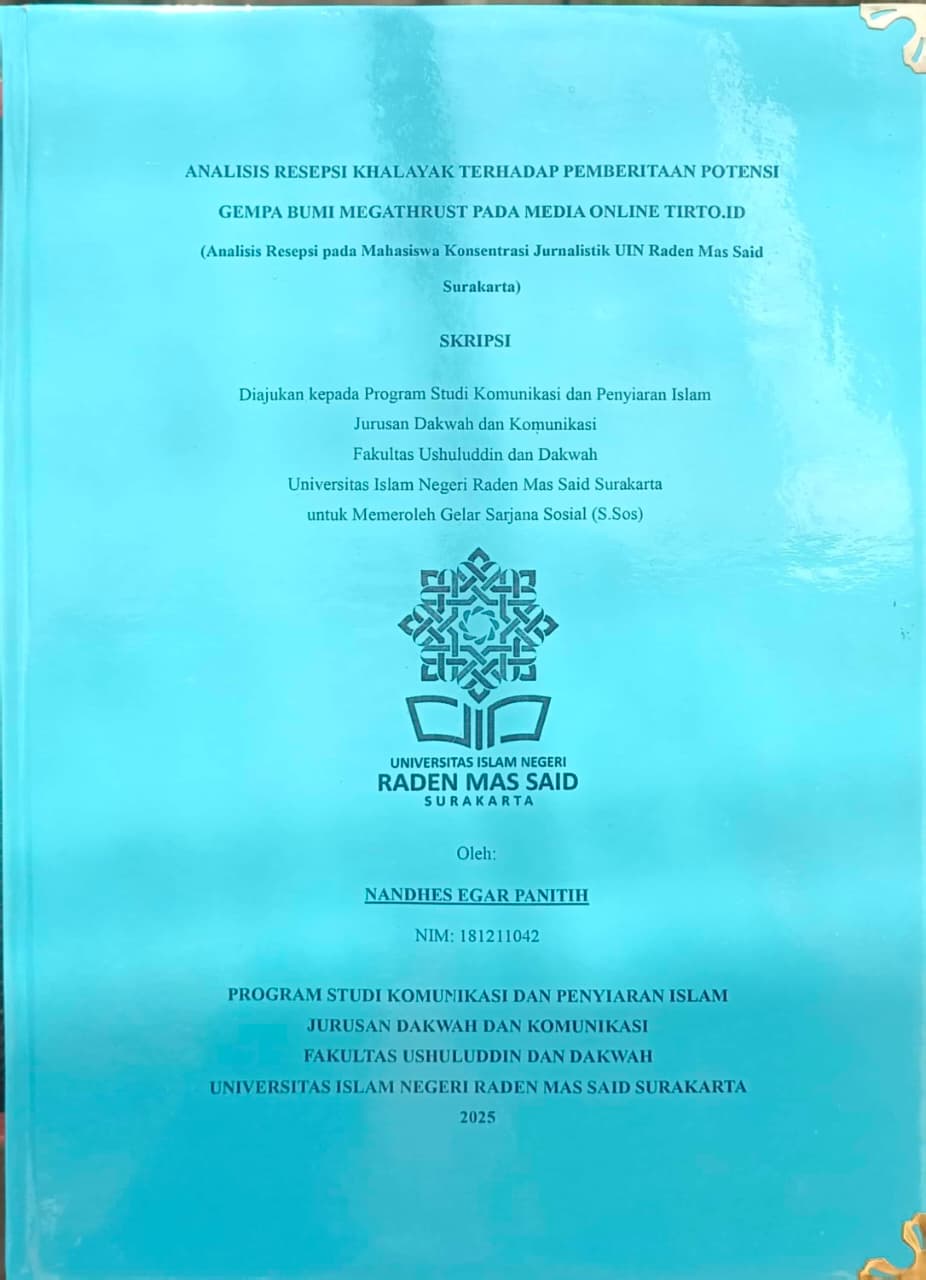 ANALISIS RESEPSI KHALAYAK TERHADAP PEMBERITAAN POTENSI GEMPA BUMI MEGATHRUST PADA MEDIA ONLINE TIRTO.ID

(Analisis Resepsi pada Mahasiswa Konsentrasi Jurnalistik UIN Raden Mas Said Surakarta)

SKRIPSI

Diajukan kepada Program Studi Komunikasi dan Penyiaran Islam
Jurusan Dakwah dan Komunikasi
Fakultas Ushuluddin dan Dakwah
Universitas Islam Negeri Raden Mas Said Surakarta
untuk Memeroleh Gelar Sarjana Sosial (S.Sos)

UNIVERSITAS ISLAM NEGERI
RADEN MAS SAID
SURAKARTA

Oleh:

NANDHES EGAR PANITIH

NIM: 181211042

PROGRAM STUDI KOMUNIKASI DAN PENYIARAN ISLAM
JURUSAN DAKWAH DAN KOMUNIKASI
FAKULTAS USHULUDDIN DAN DAKWAH
UNIVERSITAS ISLAM NEGERI RADEN MAS SAID SURAKARTA
2025